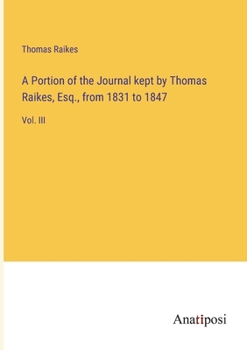 Thomas Raikes

A Portion of the Journal kept by Thomas Raikes, Esq., from 1831 to 1847

Vol. III

Anatiposi